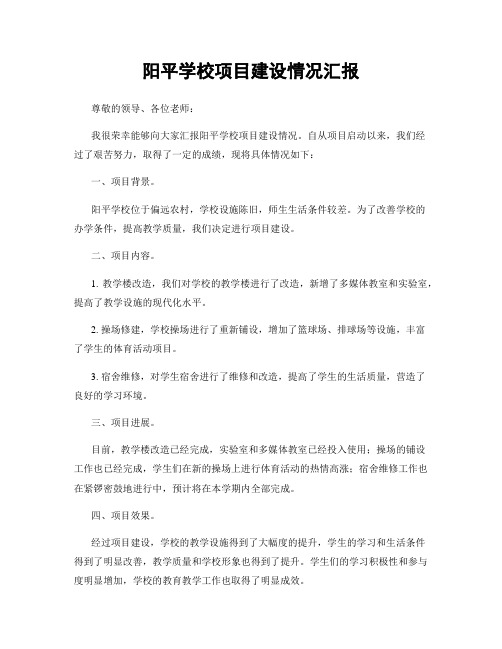 阳平学校项目建设情况汇报

尊敬的领导、各位老师：

我很荣幸能够向大家汇报阳平学校项目建设情况。自从项目启动以来，我们经过了艰苦努力，取得了一定的成绩，现将具体情况如下：

一、项目背景。

阳平学校位于偏远农村，学校设施陈旧，师生生活条件较差。为了改善学校的办学条件，提高教学质量，我们决定进行项目建设。

二、项目内容。

1. 教学楼改造，我们对学校的教学楼进行了改造，新增了多媒体教室和实验室，提高了教学设施的现代化水平。

2. 操场修建，学校操场进行了重新铺设，增加了篮球场、排球场等设施，丰富了学生的体育活动项目。

3. 宿舍维修，对学生宿舍进行了维修和改造，提高了学生的生活质量，营造了良好的学习环境。

三、项目进展。

目前，教学楼改造已经完成，实验室和多媒体教室已经投入使用；操场的铺设工作也已经完成，学生们在新的操场上进行体育活动的热情高涨；宿舍维修工作也在紧锣密鼓地进行中，预计将在本学期内全部完成。

四、项目效果。

经过项目建设，学校的教学设施得到了大幅度的提升，学生的学习和生活条件得到了明显改善，教学质量和学校形象也得到了提升。学生们的学习积极性和参与度明显增加，学校的教育教学工作也取得了明显成效。